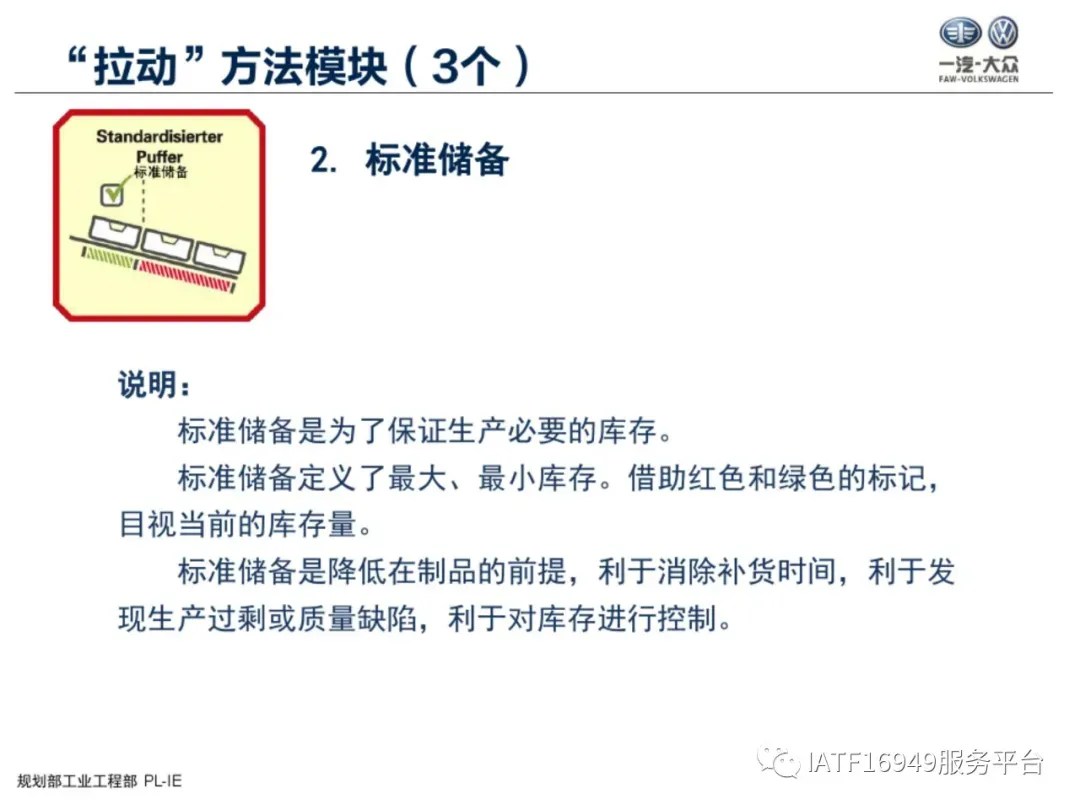 “拉动”方法模块（3个）

一汽-大众
FAW-VOLKSWAGEN

Standardisierter Puffer
标准储备

2. 标准储备

说明：

标准储备是为了保证生产必要的库存。

标准储备定义了最大、最小库存。借助红色和绿色的标记，目视当前的库存量。

标准储备是降低在制品的前提，利于消除补货时间，利于发现生产过剩或质量缺陷，利于对库存进行控制。

规划部工业工程部 PL-IE

IATF16949服务平台